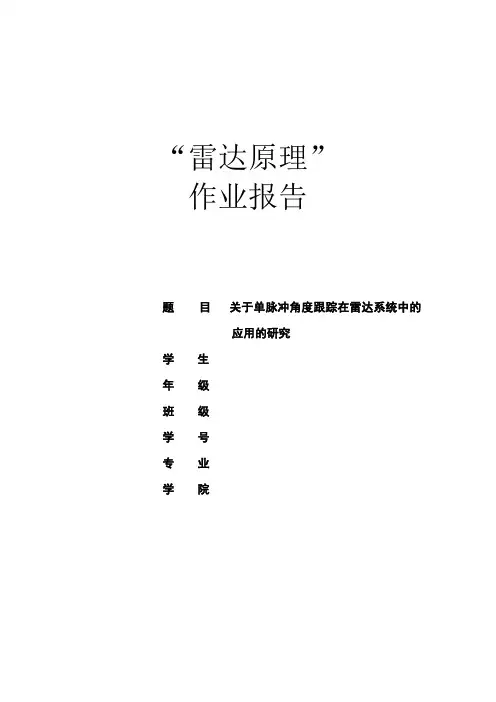 “雷达原理”
作业报告

题 目 关于单脉冲角度跟踪在雷达系统中的应用的研究
学 生
年 级
班 级
学 号
专 业
学 院